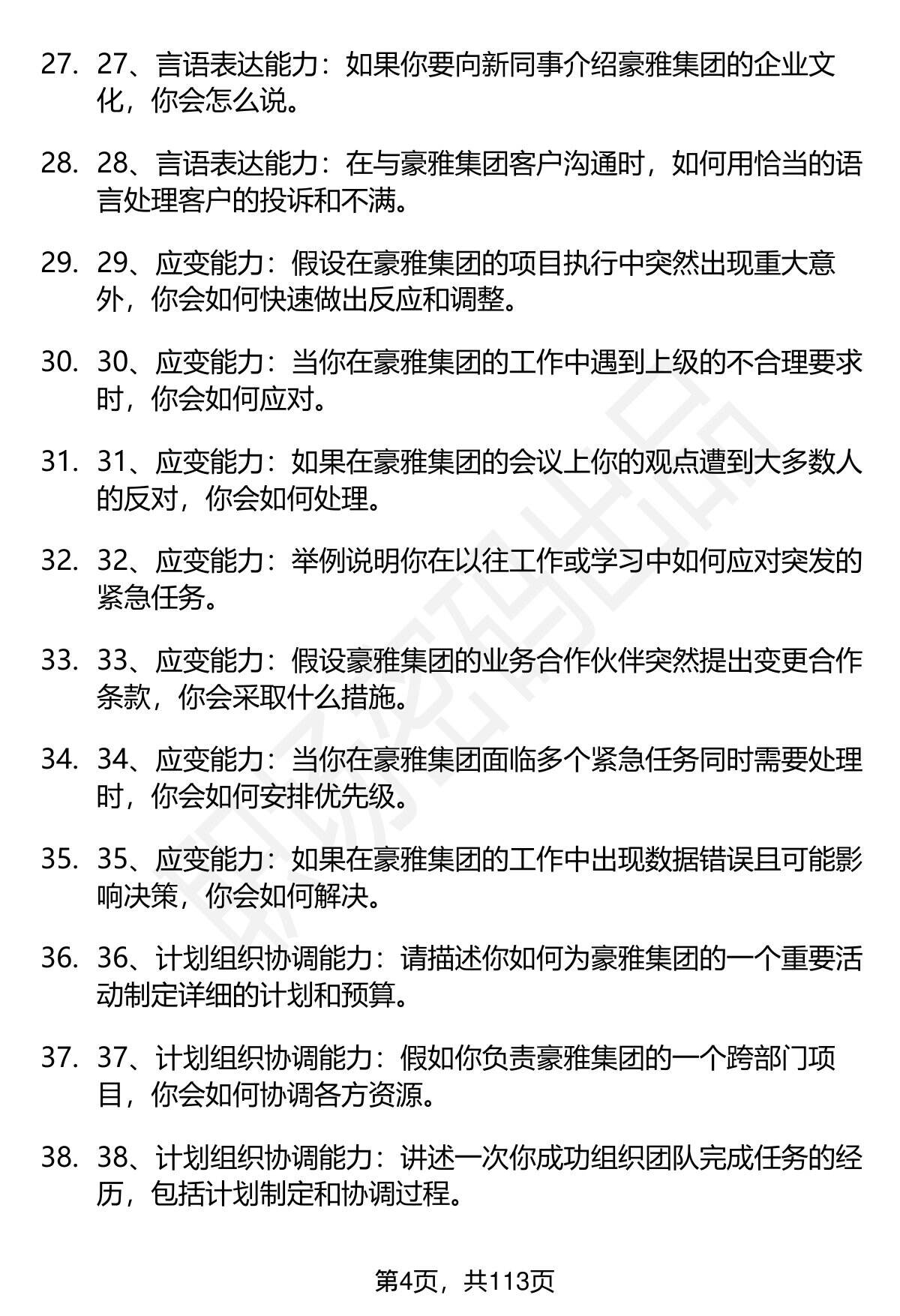 27. 27、言语表达能力：如果你要向新同事介绍豪雅集团的企业文化，你会怎么说。

28. 28、言语表达能力：在与豪雅集团客户沟通时，如何用恰当的语言处理客户的投诉和不满。

29. 29、应变能力：假设在豪雅集团的项目执行中突然出现重大意外，你会如何快速做出反应和调整。

30. 30、应变能力：当你在豪雅集团的工作中遇到上级的不合理要求时，你会如何应对。

31. 31、应变能力：如果在豪雅集团的会议上你的观点遭到大多数人的反对，你会如何处理。

32. 32、应变能力：举例说明你在以往工作或学习中如何应对突发的紧急任务。

33. 33、应变能力：假设豪雅集团的业务合作伙伴突然提出变更合作条款，你会采取什么措施。

34. 34、应变能力：当你在豪雅集团面临多个紧急任务同时需要处理时，你会如何安排优先级。

35. 35、应变能力：如果在豪雅集团的工作中出现数据错误且可能影响决策，你会如何解决。

36. 36、计划组织协调能力：请描述你如何为豪雅集团的一个重要活动制定详细的计划和预算。

37. 37、计划组织协调能力：假如你负责豪雅集团的一个跨部门项目，你会如何协调各方资源。

38. 38、计划组织协调能力：讲述一次你成功组织团队完成任务的经历，包括计划制定和协调过程。

第4页，共113页